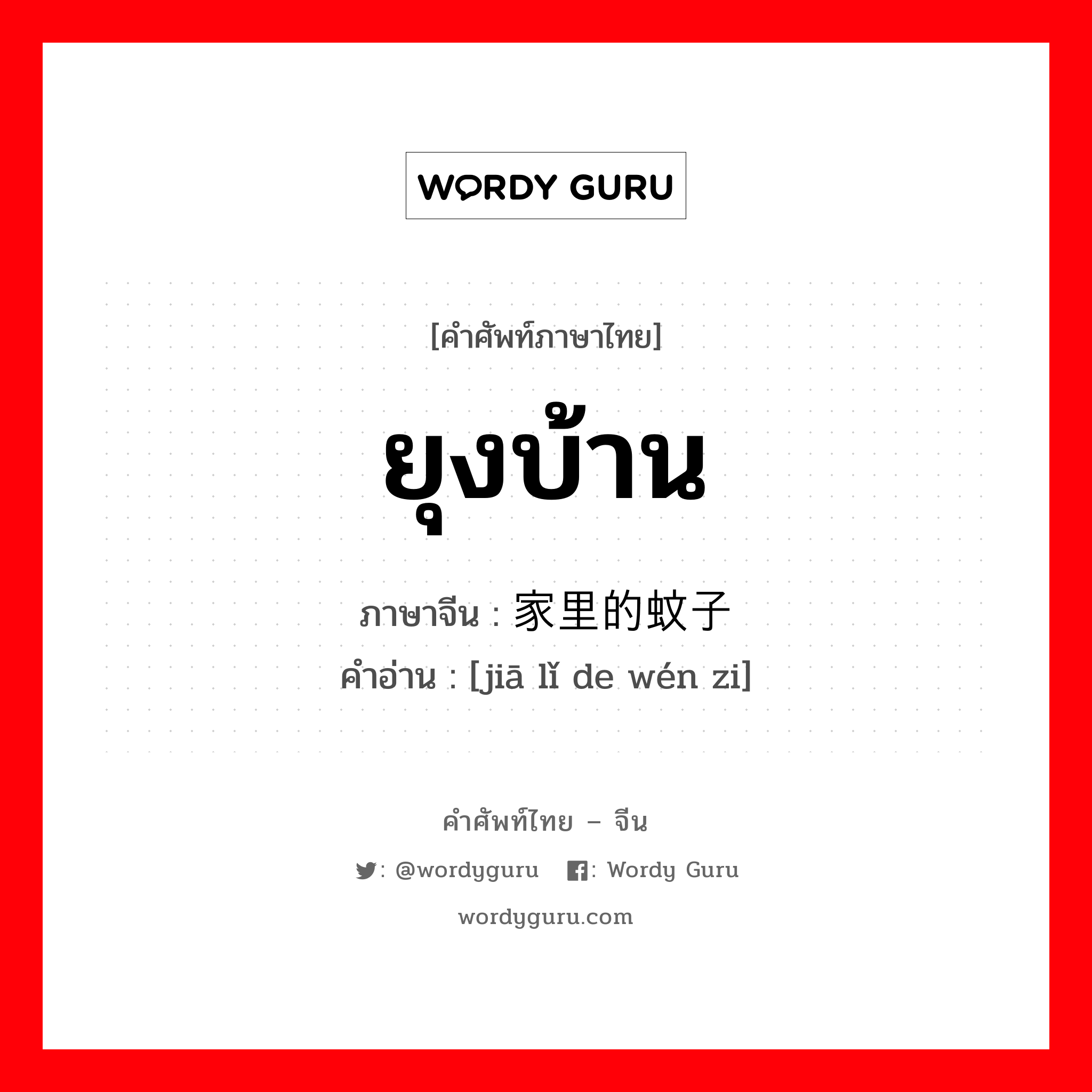 WORDY GURU

[คำศัพท์ภาษาไทย]

ยุงบ้าน

ภาษาจีน : 家里的蚊子
คำอ่าน : [jiā lǐ de wén zi]

คำศัพท์ไทย – จีน

: @wordyguru : Wordy Guru

wordyguru.com